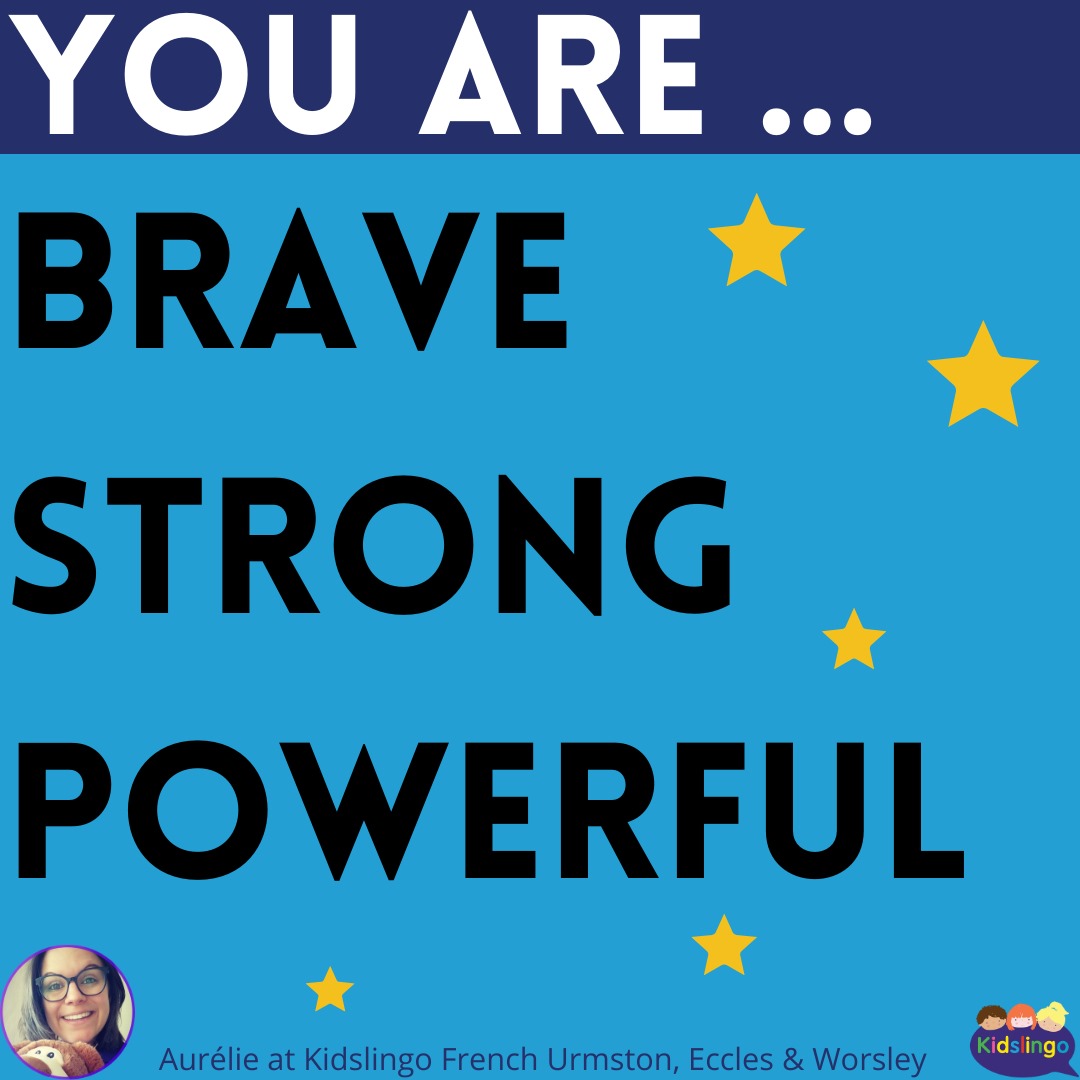 YOU ARE ...

BRAVE
STRONG
POWERFUL

Aurélie at Kidslingo French Urmston, Eccles & Worsley

Kidslingo